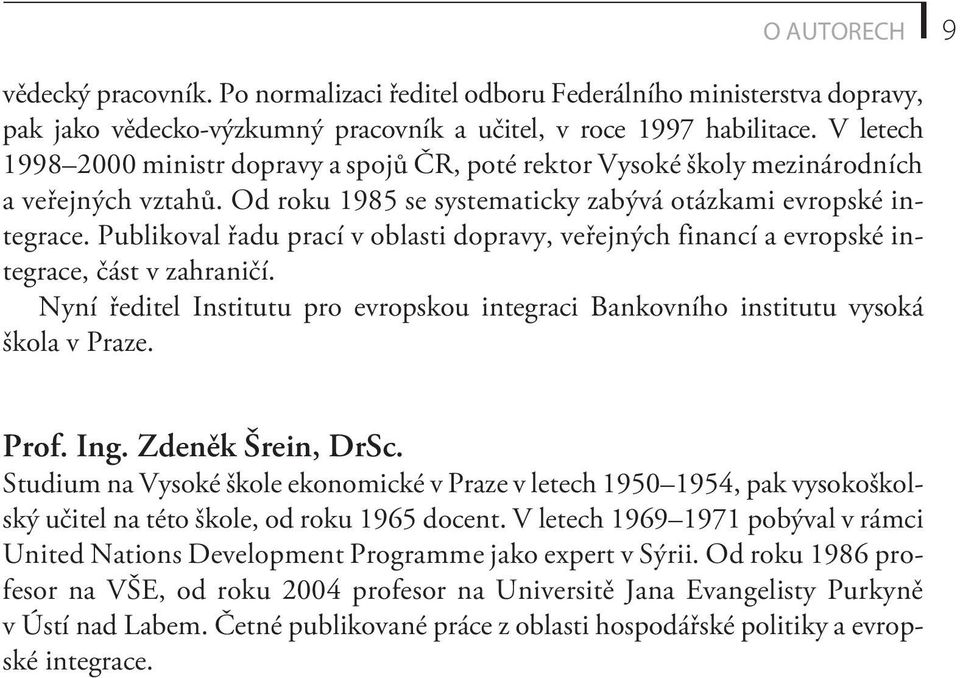 O AUTORECH 9

vědecký pracovník. Po normalizaci ředitel odboru Federálního ministerstva dopravy, pak jako vědecko-výzkumný pracovník a učitel, v roce 1997 habilitace. V letech 1998–2000 ministr dopravy a spojů ČR, poté rektor Vysoké školy mezinárodních a veřejných vztahů. Od roku 1985 se systematicky zabývá otázkami evropské integrace. Publikoval řadu prací v oblasti dopravy, veřejných financí a evropské integrace, část v zahraničí.

Nyní ředitel Institutu pro evropskou integraci Bankovního institutu vysoká škola v Praze.

Prof. Ing. Zdeněk Šrein, DrSc.
Studium na Vysoké škole ekonomické v Praze v letech 1950–1954, pak vysokoškolský učitel na této škole, od roku 1965 docent. V letech 1969–1971 pobýval v rámci United Nations Development Programme jako expert v Sýrii. Od roku 1986 profesor na VŠE, od roku 2004 profesor na Universitě Jana Evangelisty Purkyně v Ústí nad Labem. Četné publikované práce z oblasti hospodářské politiky a evropské integrace.